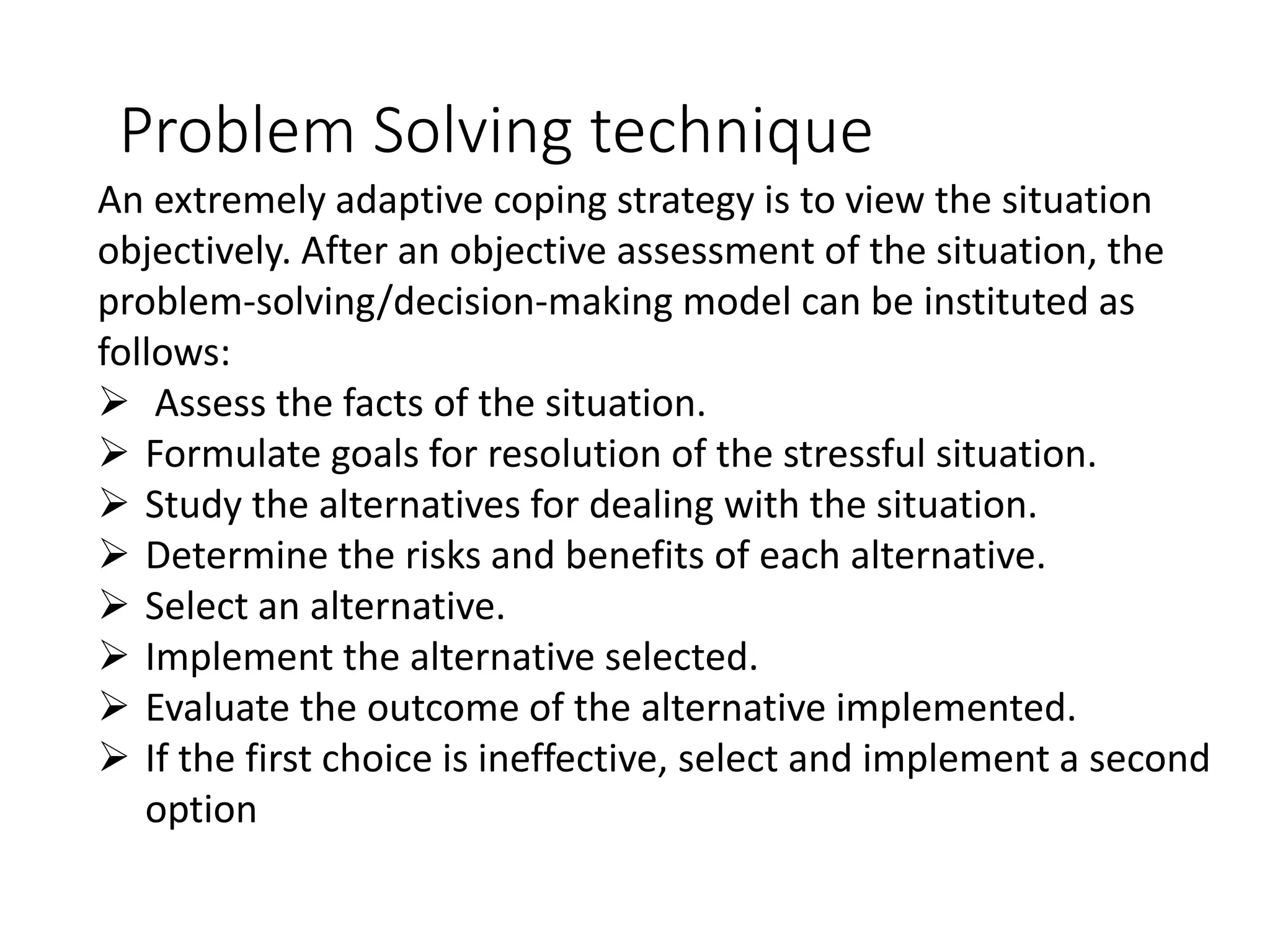 Problem Solving technique

An extremely adaptive coping strategy is to view the situation objectively. After an objective assessment of the situation, the problem-solving/decision-making model can be instituted as follows:

➢ Assess the facts of the situation.
➢ Formulate goals for resolution of the stressful situation.
➢ Study the alternatives for dealing with the situation.
➢ Determine the risks and benefits of each alternative.
➢ Select an alternative.
➢ Implement the alternative selected.
➢ Evaluate the outcome of the alternative implemented.
➢ If the first choice is ineffective, select and implement a second option